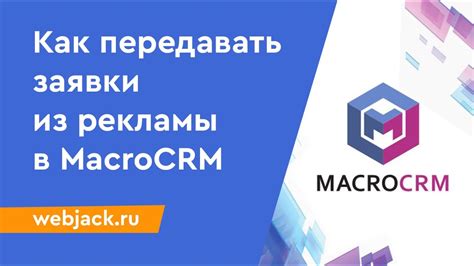 Как передавать заявки из рекламы в MacroCRM

webjack.ru

MACROCRM